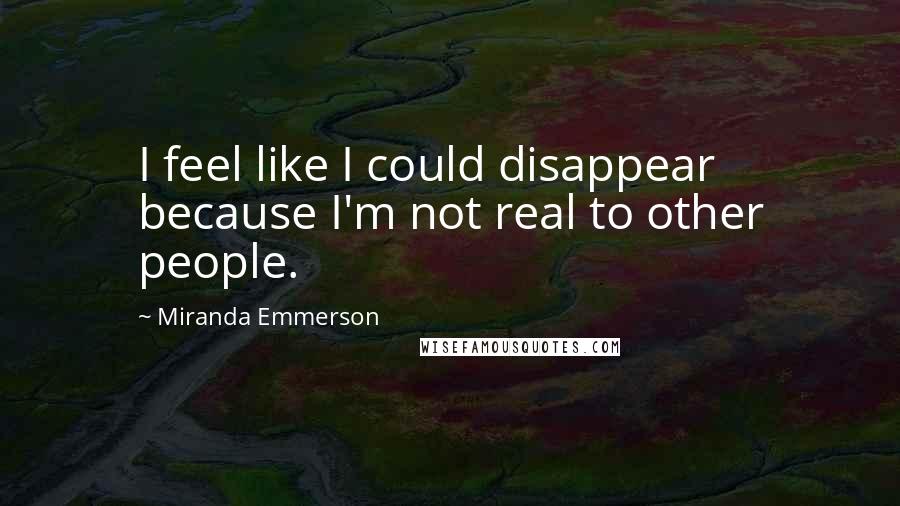 I feel like I could disappear because I'm not real to other people.

~ Miranda Emmerson

WISEFAMOUSQUOTES.COM